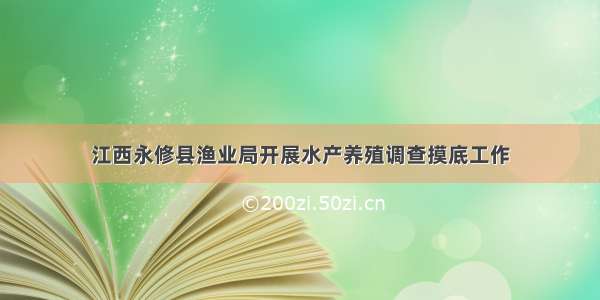 江西永修县渔业局开展水产养殖调查摸底工作

©200zi.50zi.cn